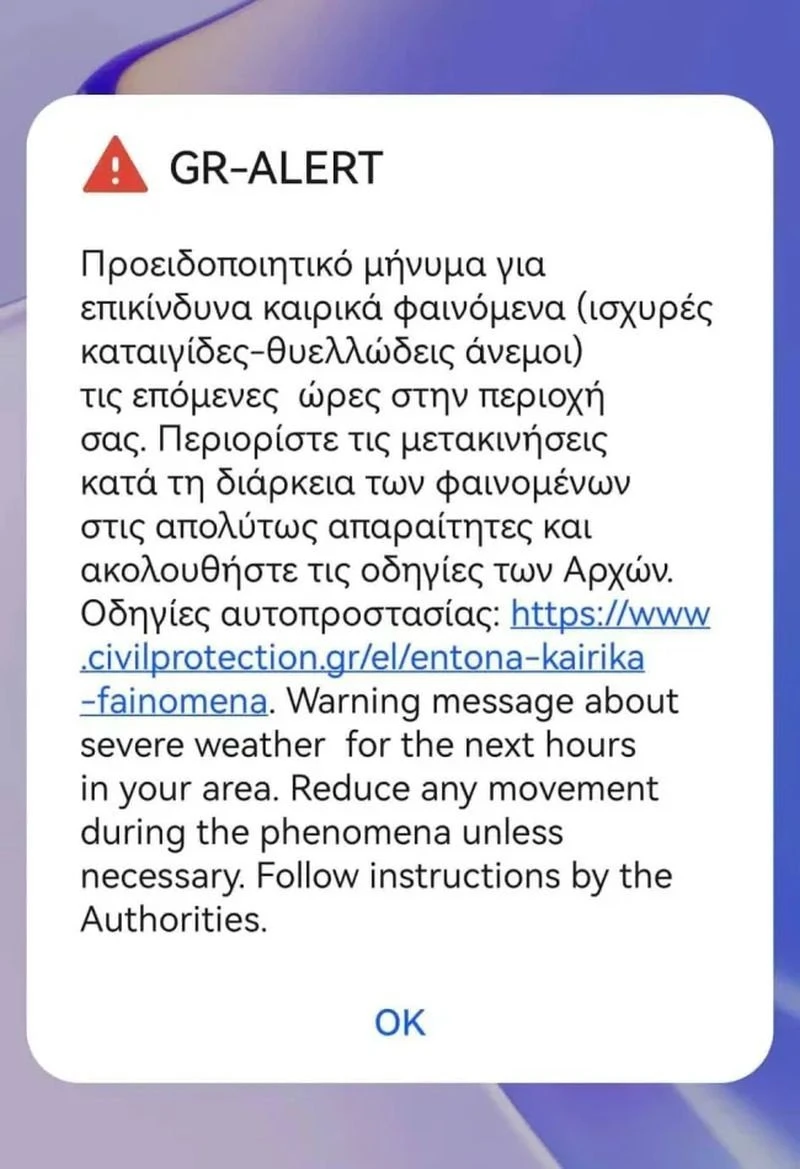 GR-ALERT

Προειδοποιητικό μήνυμα για επικίνδυνα καιρικά φαινόμενα (ισχυρές καταιγίδες-θυελλώδεις άνεμοι) τις επόμενες ώρες στην περιοχή σας. Περιορίστε τις μετακινήσεις κατά τη διάρκεια των φαινομένων στις απολύτως απαραίτητες και ακολουθήστε τις οδηγίες των Αρχών. Οδηγίες αυτοπροστασίας: https://www.civilprotection.gr/el/entona-kairika-fainomena. Warning message about severe weather for the next hours in your area. Reduce any movement during the phenomena unless necessary. Follow instructions by the Authorities.

OK